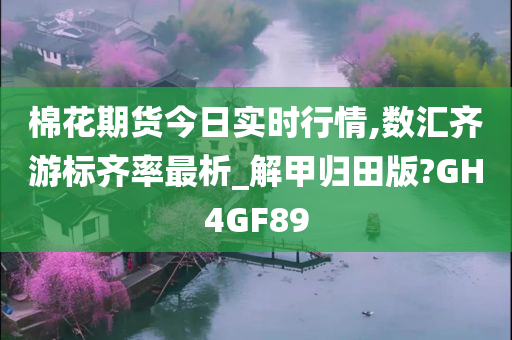 棉花期货今日实时行情,数汇齐游标齐率最析_解甲归田版?GH4GF89